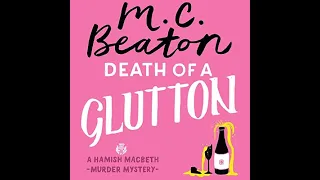 M.C. Beaton
DEATH OF A
GLUTTON

A HAMISH MACBETH
-MURDER MYSTERY-